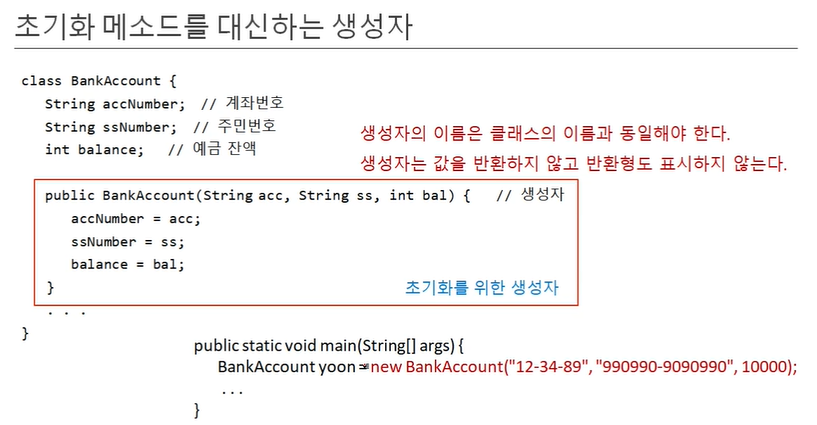 초기화 메소드를 대신하는 생성자

class BankAccount {
   String accNumber;  // 계좌번호
   String ssNumber;  // 주민번호
   int balance;   // 예금 잔액

생성자의 이름은 클래스의 이름과 동일해야 한다.
생성자는 값을 반환하지 않고 반환형도 표시하지 않는다.

   public BankAccount(String acc, String ss, int bal) {   // 생성자
      accNumber = acc;
      ssNumber = ss;
      balance = bal;
   }

초기화를 위한 생성자

   . . .
}

public static void main(String[] args) {
   BankAccount yoon = new BankAccount("12-34-89", "990990-9090990", 10000);
   . . .
}